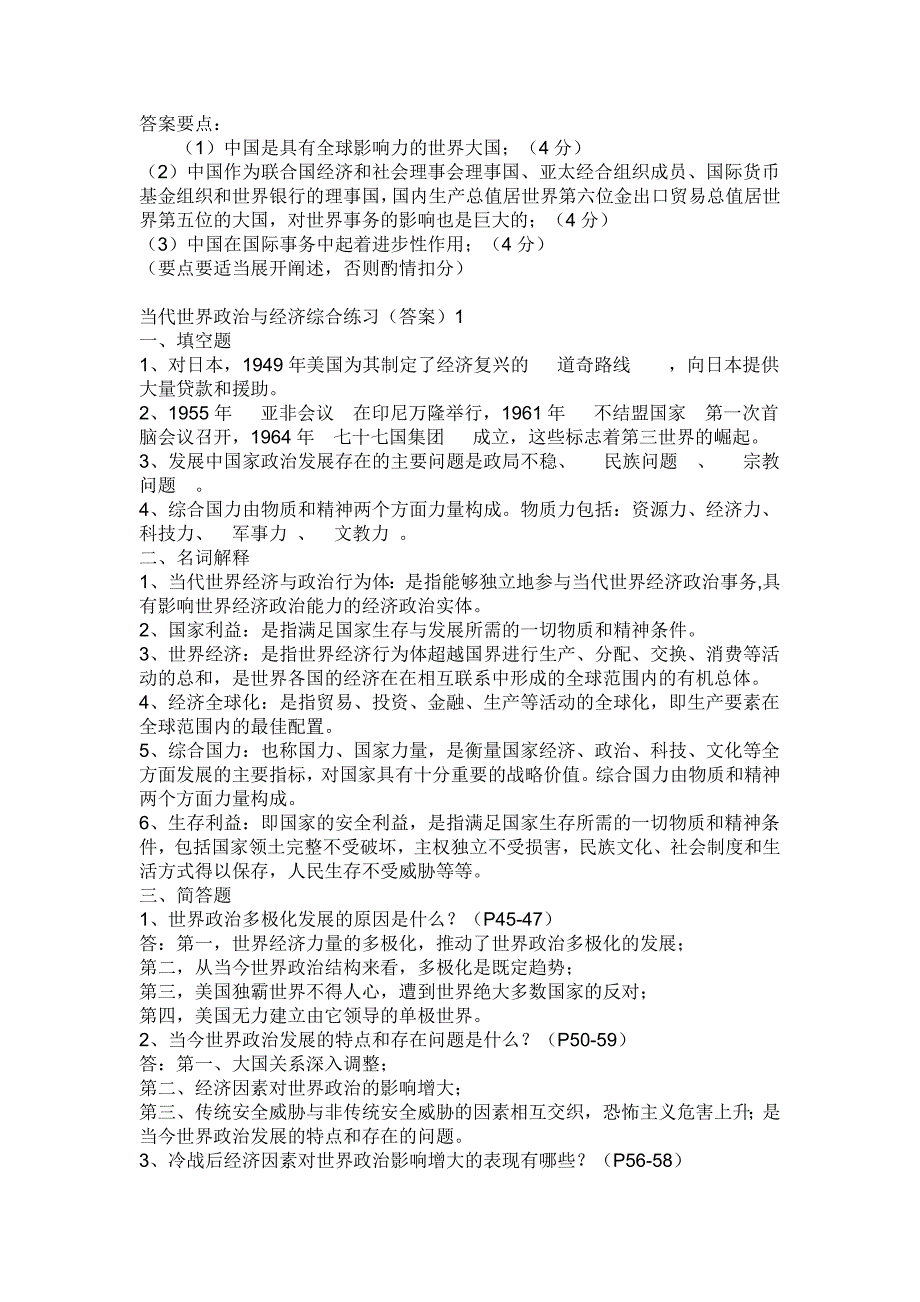 答案要点：

（1）中国是具有全球影响力的世界大国；（4 分）

（2）中国作为联合国经济和社会理事会理事国、亚太经合组织成员、国际货币基金组织和世界银行的理事国，国内生产总值居世界第六位金出口贸易总值居世界第五位的大国，对世界事务的影响也是巨大的；（4 分）

（3）中国在国际事务中起着进步性作用；（4 分）

（要点要适当展开阐述，否则酌情扣分）

当代世界政治与经济综合练习（答案）1

一、填空题

1、对日本，1949 年美国为其制定了经济复兴的 道奇路线 ，向日本提供大量贷款和援助。

2、1955 年 亚非会议 在印尼万隆举行，1961 年 不结盟国家 第一次首脑会议召开，1964 年 七十七国集团 成立，这些标志着第三世界的崛起。

3、发展中国家政治发展存在的主要问题是政局不稳、 民族问题 、 宗教问题 。

4、综合国力由物质和精神两个方面力量构成。物质力包括：资源力、经济力、科技力、 军事力 、 文教力 。

二、名词解释

1、当代世界经济与政治行为体：是指能够独立地参与当代世界经济政治事务,具有影响世界经济政治能力的经济政治实体。

2、国家利益：是指满足国家生存与发展所需的一切物质和精神条件。

3、世界经济：是指世界经济行为体超越国界进行生产、分配、交换、消费等活动的总和，是世界各国的经济在相互联系中形成的全球范围内的有机总体。

4、经济全球化：是指贸易、投资、金融、生产等活动的全球化，即生产要素在全球范围内的最佳配置。

5、综合国力：也称国力、国家力量，是衡量国家经济、政治、科技、文化等全方面发展的主要指标，对国家具有十分重要的战略价值。综合国力由物质和精神两个方面力量构成。

6、生存利益：即国家的安全利益，是指满足国家生存所需的一切物质和精神条件，包括国家领土完整不受破坏，主权独立不受损害，民族文化、社会制度和生活方式得以保存，人民生存不受威胁等等。

三、简答题

1、世界政治多极化发展的原因是什么？（P45-47）

答：第一，世界经济力量的多极化，推动了世界政治多极化的发展；

第二，从当今世界政治结构来看，多极化是既定趋势；

第三，美国独霸世界不得人心，遭到世界绝大多数国家的反对；

第四，美国无力建立由它领导的单极世界。

2、当今世界政治发展的特点和存在问题是什么？（P50-59）

答：第一、大国关系深入调整；

第二、经济因素对世界政治的影响增大；

第三、传统安全威胁与非传统安全威胁的因素相互交织，恐怖主义危害上升；是当今世界政治发展的特点和存在的问题。

3、冷战后经济因素对世界政治影响增大的表现有哪些？（P56-58）